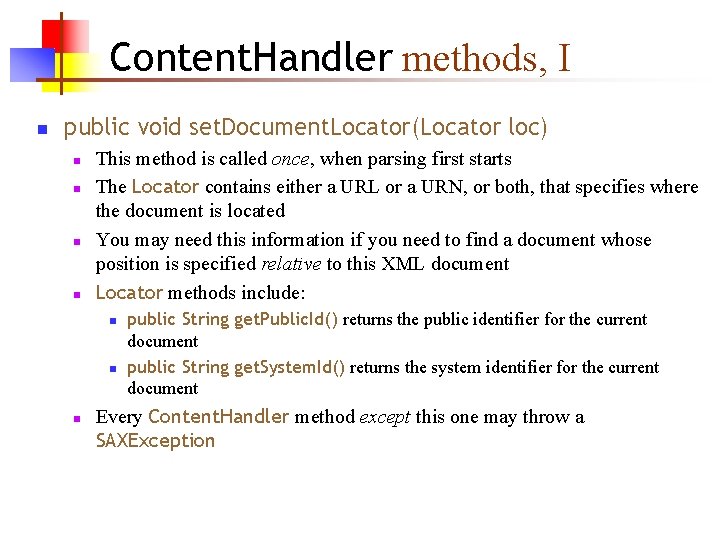 ContentHandler methods, I

• public void setDocumentLocator(Locator loc)
• This method is called once, when parsing first starts
• The Locator contains either a URL or a URN, or both, that specifies where the document is located
• You may need this information if you need to find a document whose position is specified relative to this XML document
• Locator methods include:
• public String getPublicId() returns the public identifier for the current document
• public String getSystemId() returns the system identifier for the current document
• Every ContentHandler method except this one may throw a SAXException